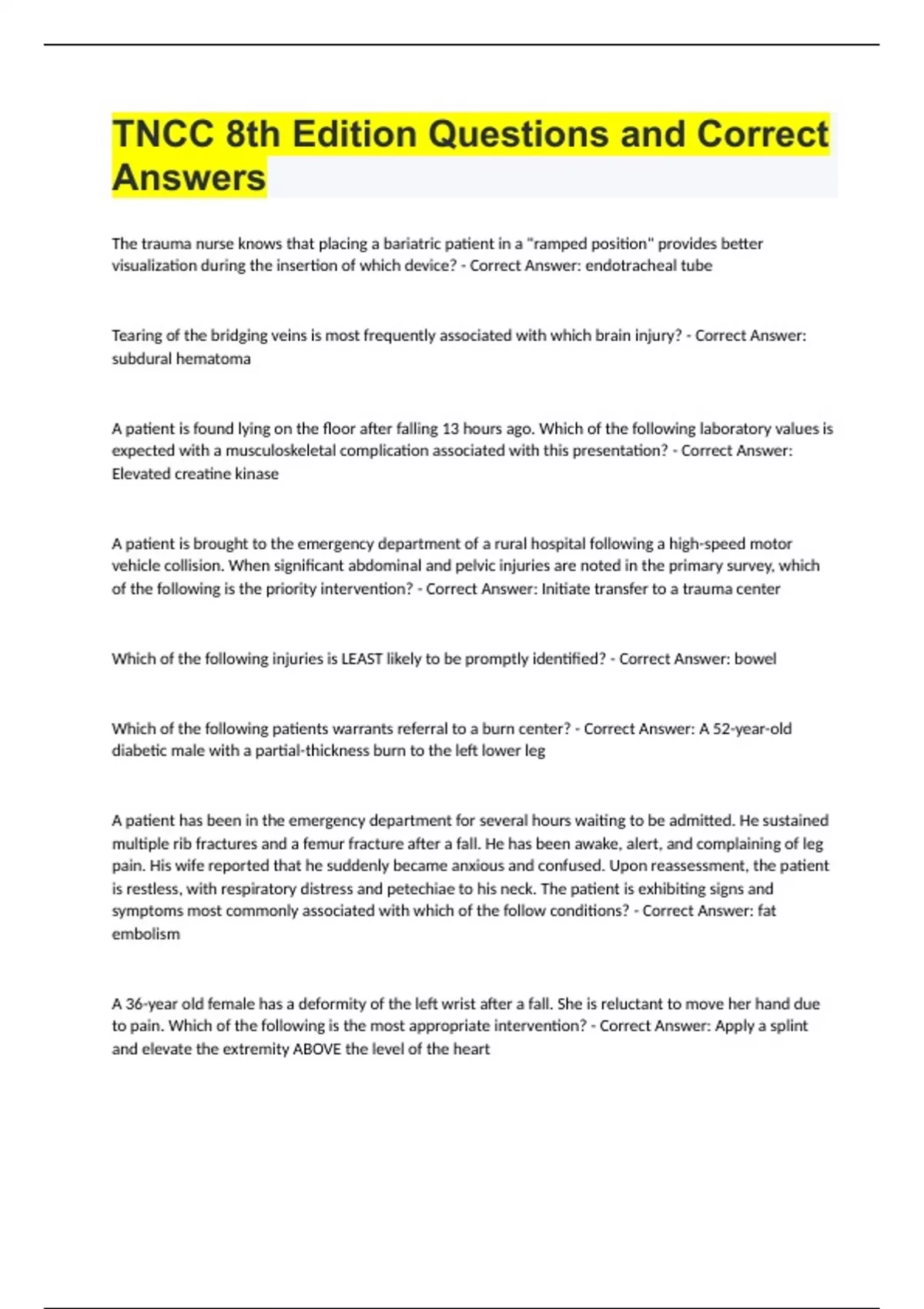 TNCC 8th Edition Questions and Correct Answers

The trauma nurse knows that placing a bariatric patient in a "ramped position" provides better visualization during the insertion of which device? - Correct Answer: endotracheal tube

Tearing of the bridging veins is most frequently associated with which brain injury? - Correct Answer: subdural hematoma

A patient is found lying on the floor after falling 13 hours ago. Which of the following laboratory values is expected with a musculoskeletal complication associated with this presentation? - Correct Answer: Elevated creatine kinase

A patient is brought to the emergency department of a rural hospital following a high-speed motor vehicle collision. When significant abdominal and pelvic injuries are noted in the primary survey, which of the following is the priority intervention? - Correct Answer: Initiate transfer to a trauma center

Which of the following injuries is LEAST likely to be promptly identified? - Correct Answer: bowel

Which of the following patients warrants referral to a burn center? - Correct Answer: A 52-year-old diabetic male with a partial-thickness burn to the left lower leg

A patient has been in the emergency department for several hours waiting to be admitted. He sustained multiple rib fractures and a femur fracture after a fall. He has been awake, alert, and complaining of leg pain. His wife reported that he suddenly became anxious and confused. Upon reassessment, the patient is restless, with respiratory distress and petechiae to his neck. The patient is exhibiting signs and symptoms most commonly associated with which of the follow conditions? - Correct Answer: fat embolism

A 36-year old female has a deformity of the left wrist after a fall. She is reluctant to move her hand due to pain. Which of the following is the most appropriate intervention? - Correct Answer: Apply a splint and elevate the extremity ABOVE the level of the heart